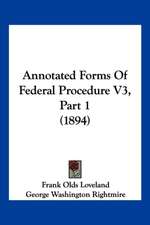 Annotated Forms Of Federal Procedure V3, Part 1 (1894)

Frank Olds Loveland
George Washington Rightmire